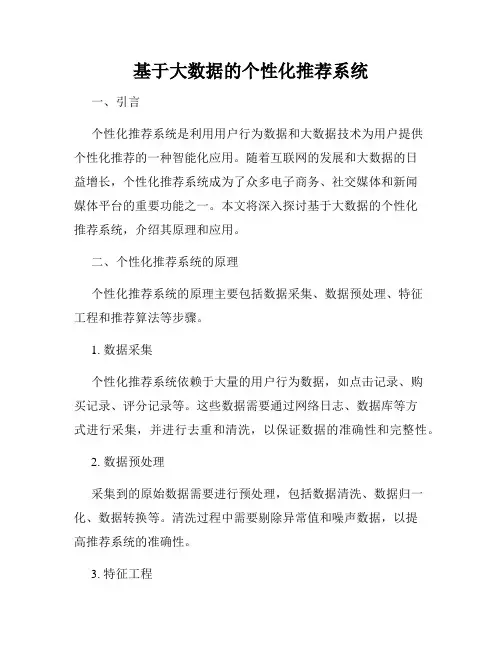 基于大数据的个性化推荐系统

一、引言

个性化推荐系统是利用用户行为数据和大数据技术为用户提供个性化推荐的一种智能化应用。随着互联网的发展和大数据的日益增长，个性化推荐系统成为了众多电子商务、社交媒体和新闻媒体平台的重要功能之一。本文将深入探讨基于大数据的个性化推荐系统，介绍其原理和应用。

二、个性化推荐系统的原理

个性化推荐系统的原理主要包括数据采集、数据预处理、特征工程和推荐算法等步骤。

1. 数据采集

个性化推荐系统依赖于大量的用户行为数据，如点击记录、购买记录、评分记录等。这些数据需要通过网络日志、数据库等方式进行采集，并进行去重和清洗，以保证数据的准确性和完整性。

2. 数据预处理

采集到的原始数据需要进行预处理，包括数据清洗、数据归一化、数据转换等。清洗过程中需要剔除异常值和噪声数据，以提高推荐系统的准确性。

3. 特征工程